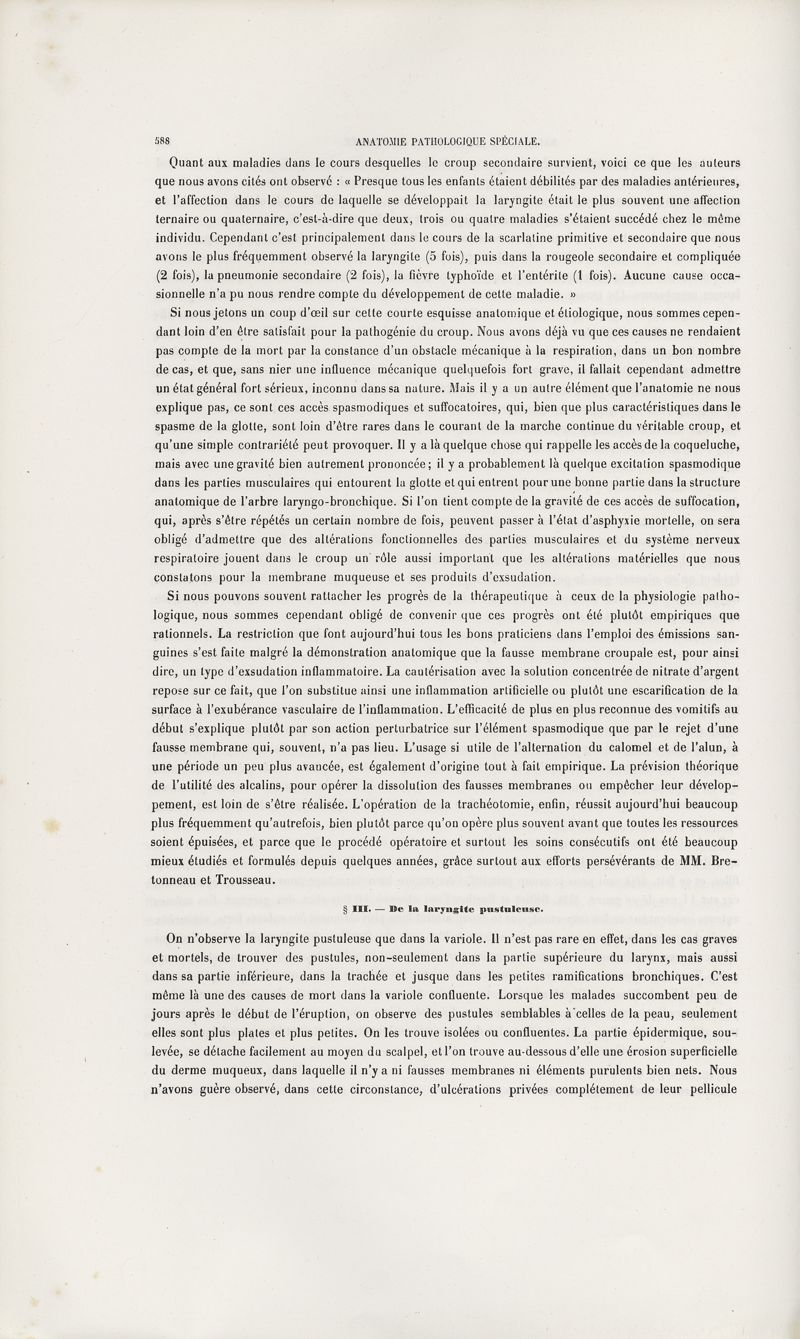 588 ANATOMIE PATHOLOGIQUE SPÉCIALE.

Quant aux maladies dans le cours desquelles le croup secondaire survient, voici ce que les auteurs que nous avons cités ont observé : « Presque tous les enfants étaient débilités par des maladies antérieures, et l'affection dans le cours de laquelle se développait la laryngite était le plus souvent une affection ternaire ou quaternaire, c'est-à-dire que deux, trois ou quatre maladies s'étaient succédé chez le même individu. Cependant c'est principalement dans le cours de la scarlatine primitive et secondaire que nous avons le plus fréquemment observé la laryngite (5 fois), puis dans la rougeole secondaire et compliquée (2 fois), la pneumonie secondaire (2 fois), la fièvre typhoïde et l'entérite (1 fois). Aucune cause occasionnelle n'a pu nous rendre compte du développement de cette maladie. »

Si nous jetons un coup d'œil sur cette courte esquisse anatomique et étiologique, nous sommes cependant loin d'en être satisfait pour la pathogénie du croup. Nous avons déjà vu que ces causes ne rendaient pas compte de la mort par la constance d'un obstacle mécanique à la respiration, dans un bon nombre de cas, et que, sans nier une influence mécanique quelquefois fort grave, il fallait cependant admettre un état général fort sérieux, inconnu dans sa nature. Mais il y a un autre élément que l'anatomie ne nous explique pas, ce sont ces accès spasmodiques et suffocatoires, qui, bien que plus caractéristiques dans le spasme de la glotte, sont loin d'être rares dans le courant de la marche continue du véritable croup, et qu'une simple contrariété peut provoquer. Il y a là quelque chose qui rappelle les accès de la coqueluche, mais avec une gravité bien autrement prononcée; il y a probablement là quelque excitation spasmodique dans les parties musculaires qui entourent la glotte et qui entrent pour une bonne partie dans la structure anatomique de l'arbre laryngo-bronchique. Si l'on tient compte de la gravité de ces accès de suffocation, qui, après s'être répétés un certain nombre de fois, peuvent passer à l'état d'asphyxie mortelle, on sera obligé d'admettre que des altérations fonctionnelles des parties musculaires et du système nerveux respiratoire jouent dans le croup un rôle aussi important que les altérations matérielles que nous constatons pour la membrane muqueuse et ses produits d'exsudation.

Si nous pouvons souvent rattacher les progrès de la thérapeutique à ceux de la physiologie pathologique, nous sommes cependant obligé de convenir que ces progrès ont été plutôt empiriques que rationnels. La restriction que font aujourd'hui tous les bons praticiens dans l'emploi des émissions sanguines s'est faite malgré la démonstration anatomique que la fausse membrane croupale est, pour ainsi dire, un type d'exsudation inflammatoire. La cautérisation avec la solution concentrée de nitrate d'argent repose sur ce fait, que l'on substitue ainsi une inflammation artificielle ou plutôt une escarification de la surface à l'exubérance vasculaire de l'inflammation. L'efficacité de plus en plus reconnue des vomitifs au début s'explique plutôt par son action perturbatrice sur l'élément spasmodique que par le rejet d'une fausse membrane qui, souvent, n'a pas lieu. L'usage si utile de l'alternation du calomel et de l'alun, à une période un peu plus avancée, est également d'origine tout à fait empirique. La prévision théorique de l'utilité des alcalins, pour opérer la dissolution des fausses membranes ou empêcher leur développement, est loin de s'être réalisée. L'opération de la trachéotomie, enfin, réussit aujourd'hui beaucoup plus fréquemment qu'autrefois, bien plutôt parce qu'on opère plus souvent avant que toutes les ressources soient épuisées, et parce que le procédé opératoire et surtout les soins consécutifs ont été beaucoup mieux étudiés et formulés depuis quelques années, grâce surtout aux efforts persévérants de MM. Bretonneau et Trousseau.

§ III. — De la laryngite pustuleuse.

On n'observe la laryngite pustuleuse que dans la variole. Il n'est pas rare en effet, dans les cas graves et mortels, de trouver des pustules, non-seulement dans la partie supérieure du larynx, mais aussi dans sa partie inférieure, dans la trachée et jusque dans les petites ramifications bronchiques. C'est même là une des causes de mort dans la variole confluente. Lorsque les malades succombent peu de jours après le début de l'éruption, on observe des pustules semblables à celles de la peau, seulement elles sont plus plates et plus petites. On les trouve isolées ou confluentes. La partie épidermique, soulevée, se détache facilement au moyen du scalpel, et l'on trouve au-dessous d'elle une érosion superficielle du derme muqueux, dans laquelle il n'y a ni fausses membranes ni éléments purulents bien nets. Nous n'avons guère observé, dans cette circonstance, d'ulcérations privées complétement de leur pellicule